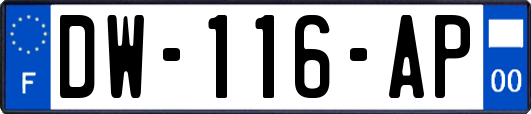 F

DW-116-AP

00